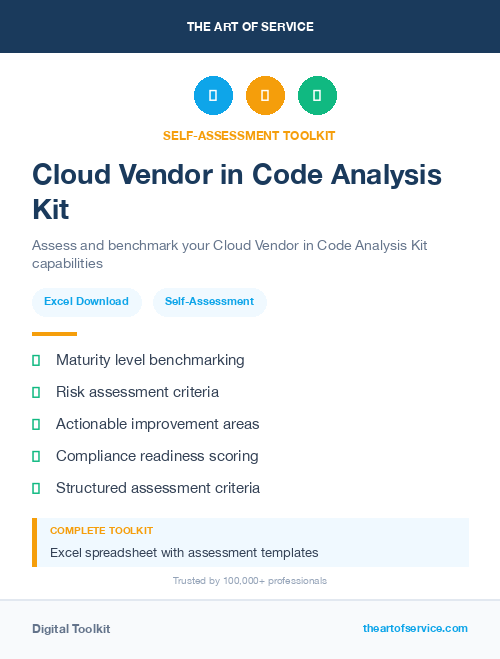 THE ART OF SERVICE

SELF-ASSESSMENT TOOLKIT

Cloud Vendor in Code Analysis Kit

Assess and benchmark your Cloud Vendor in Code Analysis Kit capabilities

Excel Download

Self-Assessment

Maturity level benchmarking

Risk assessment criteria

Actionable improvement areas

Compliance readiness scoring

Structured assessment criteria

COMPLETE TOOLKIT

Excel spreadsheet with assessment templates

Trusted by 100,000+ professionals

Digital Toolkit

theartofservice.com